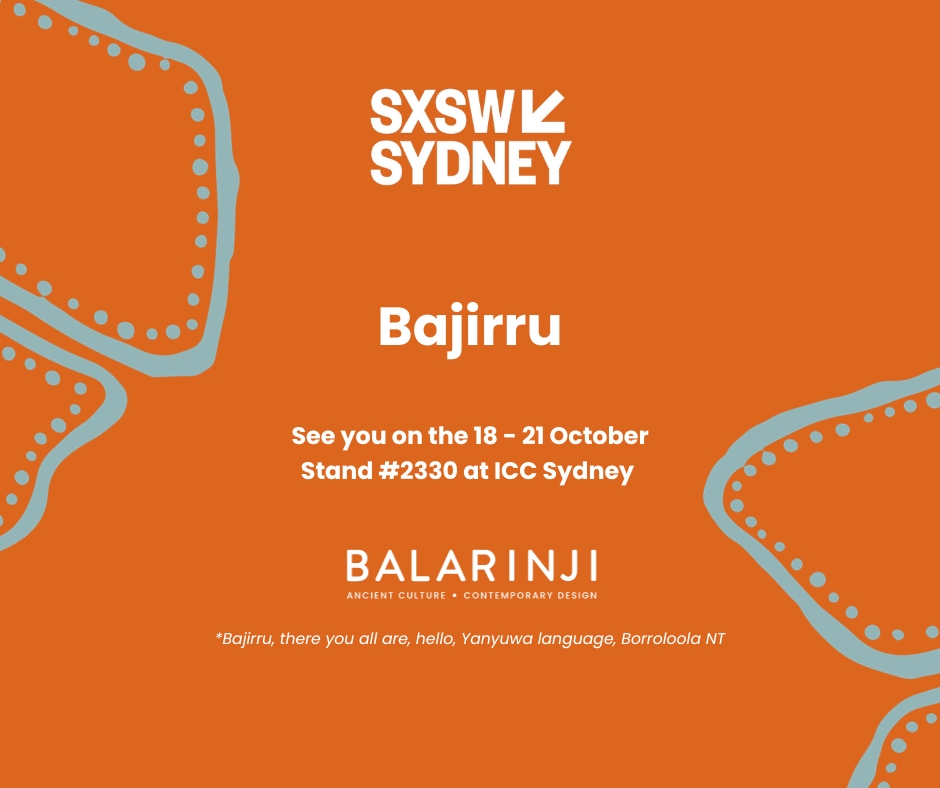 SXSW
SYDNEY

Bajirru

See you on the 18 - 21 October
Stand #2330 at ICC Sydney

BALARINJI
ANCIENT CULTURE • CONTEMPORARY DESIGN

*Bajirru, there you all are, hello, Yanyuwa language, Borroloola NT